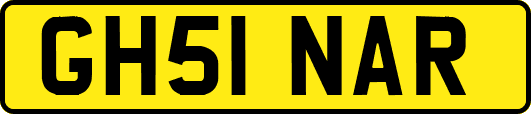 GH51 NAR